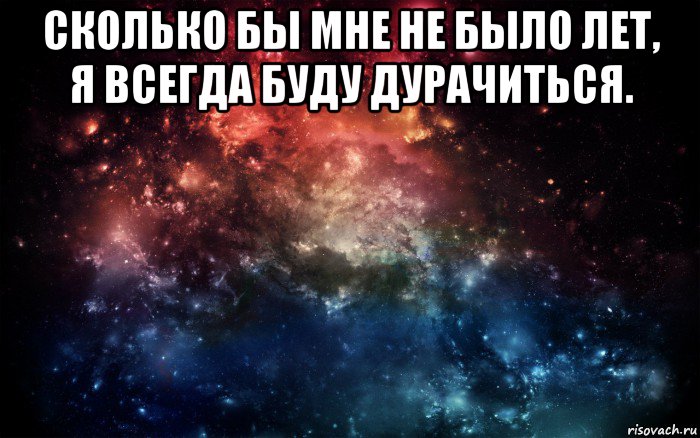 СКОЛЬКО БЫ МНЕ НЕ БЫЛО ЛЕТ, Я ВСЕГДА БУДУ ДУРАЧИТЬСЯ.

risovach.ru